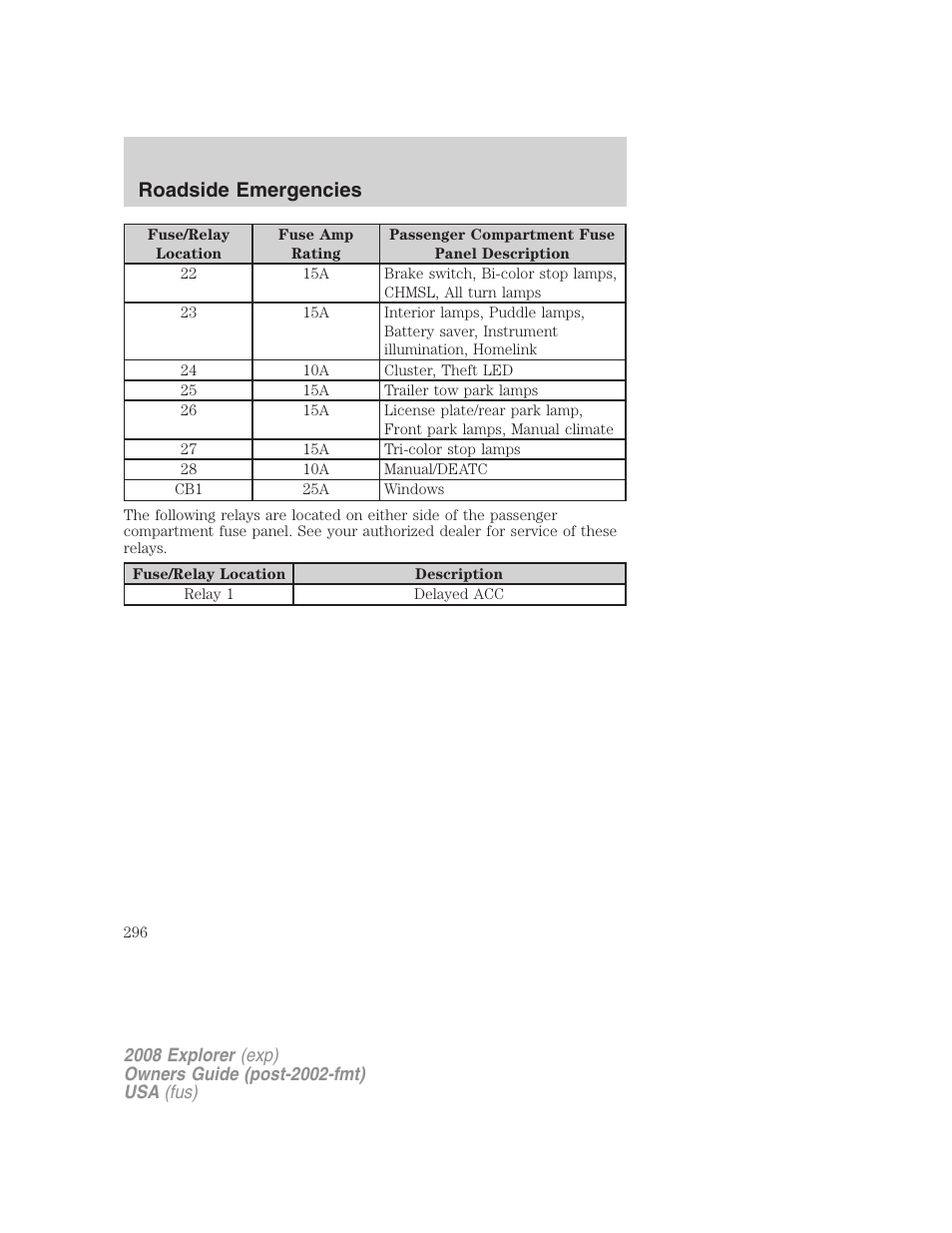 Roadside Emergencies

| Fuse/Relay Location | Fuse Amp Rating | Passenger Compartment Fuse Panel Description |
|---|---|---|
| 22 | 15A | Brake switch, Bi-color stop lamps, CHMSL, All turn lamps |
| 23 | 15A | Interior lamps, Puddle lamps, Battery saver, Instrument illumination, Homelink |
| 24 | 10A | Cluster, Theft LED |
| 25 | 15A | Trailer tow park lamps |
| 26 | 15A | License plate/rear park lamp, Front park lamps, Manual climate |
| 27 | 15A | Tri-color stop lamps |
| 28 | 10A | Manual/DEATC |
| CB1 | 25A | Windows |

The following relays are located on either side of the passenger compartment fuse panel. See your authorized dealer for service of these relays.

| Fuse/Relay Location | Description |
|---|---|
| Relay 1 | Delayed ACC |

296

2008 Explorer (exp)
Owners Guide (post-2002-fmt)
USA (fus)